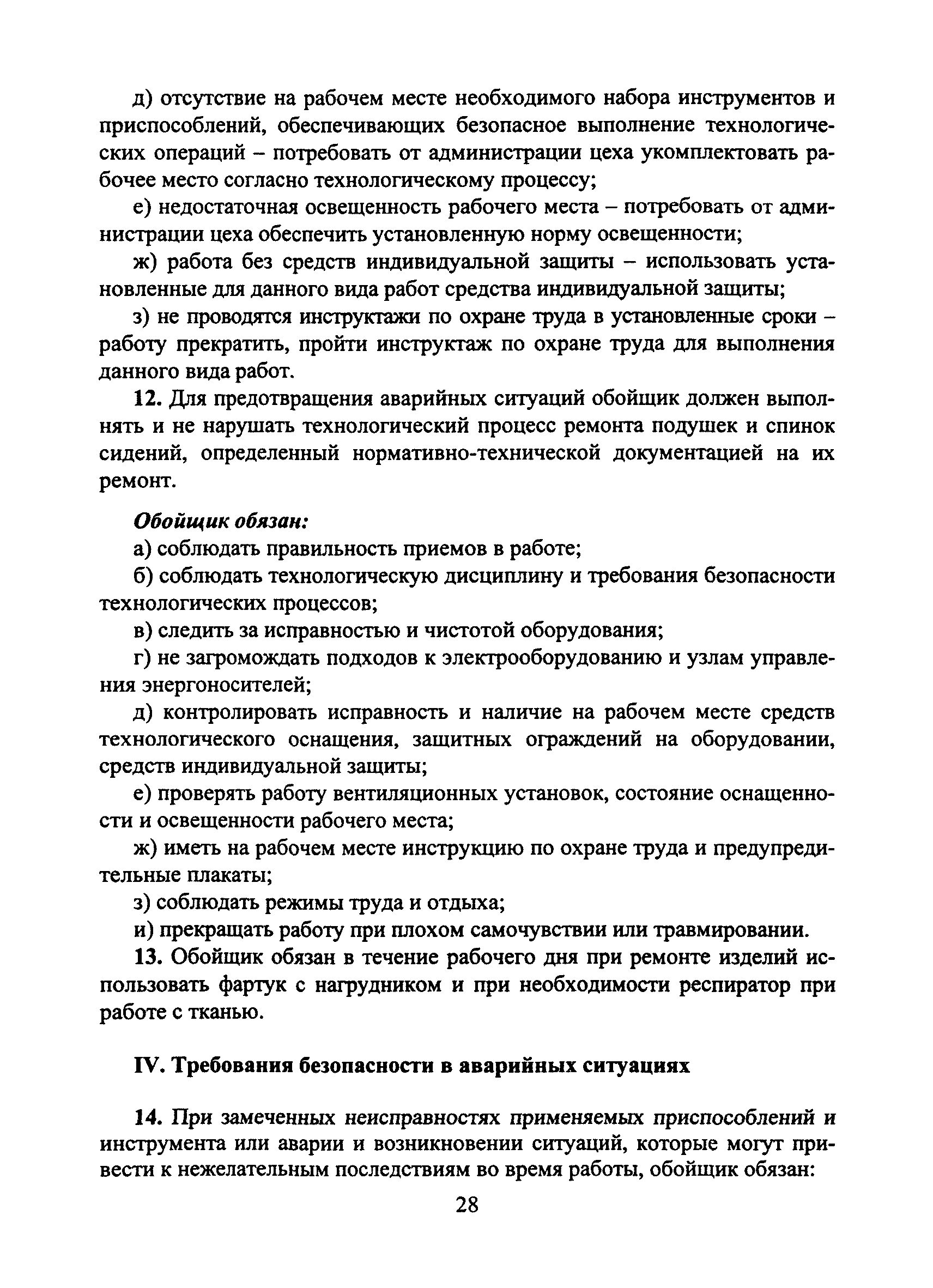 д) отсутствие на рабочем месте необходимого набора инструментов и приспособлений, обеспечивающих безопасное выполнение технологических операций – потребовать от администрации цеха укомплектовать рабочее место согласно технологическому процессу;

е) недостаточная освещенность рабочего места – потребовать от администрации цеха обеспечить установленную норму освещенности;

ж) работа без средств индивидуальной защиты – использовать установленные для данного вида работ средства индивидуальной защиты;

з) не проводятся инструктажи по охране труда в установленные сроки – работу прекратить, пройти инструктаж по охране труда для выполнения данного вида работ.

12. Для предотвращения аварийных ситуаций обойщик должен выполнять и не нарушать технологический процесс ремонта подушек и спинок сидений, определенный нормативно-технической документацией на их ремонт.

Обойщик обязан:

а) соблюдать правильность приемов в работе;

б) соблюдать технологическую дисциплину и требования безопасности технологических процессов;

в) следить за исправностью и чистотой оборудования;

г) не загромождать подходов к электрооборудованию и узлам управления энергоносителей;

д) контролировать исправность и наличие на рабочем месте средств технологического оснащения, защитных ограждений на оборудовании, средств индивидуальной защиты;

е) проверять работу вентиляционных установок, состояние оснащенности и освещенности рабочего места;

ж) иметь на рабочем месте инструкцию по охране труда и предупредительные плакаты;

з) соблюдать режимы труда и отдыха;

и) прекращать работу при плохом самочувствии или травмировании.

13. Обойщик обязан в течение рабочего дня при ремонте изделий использовать фартук с нагрудником и при необходимости респиратор при работе с тканью.

IV. Требования безопасности в аварийных ситуациях

14. При замеченных неисправностях применяемых приспособлений и инструмента или аварии и возникновении ситуаций, которые могут привести к нежелательным последствиям во время работы, обойщик обязан:

28